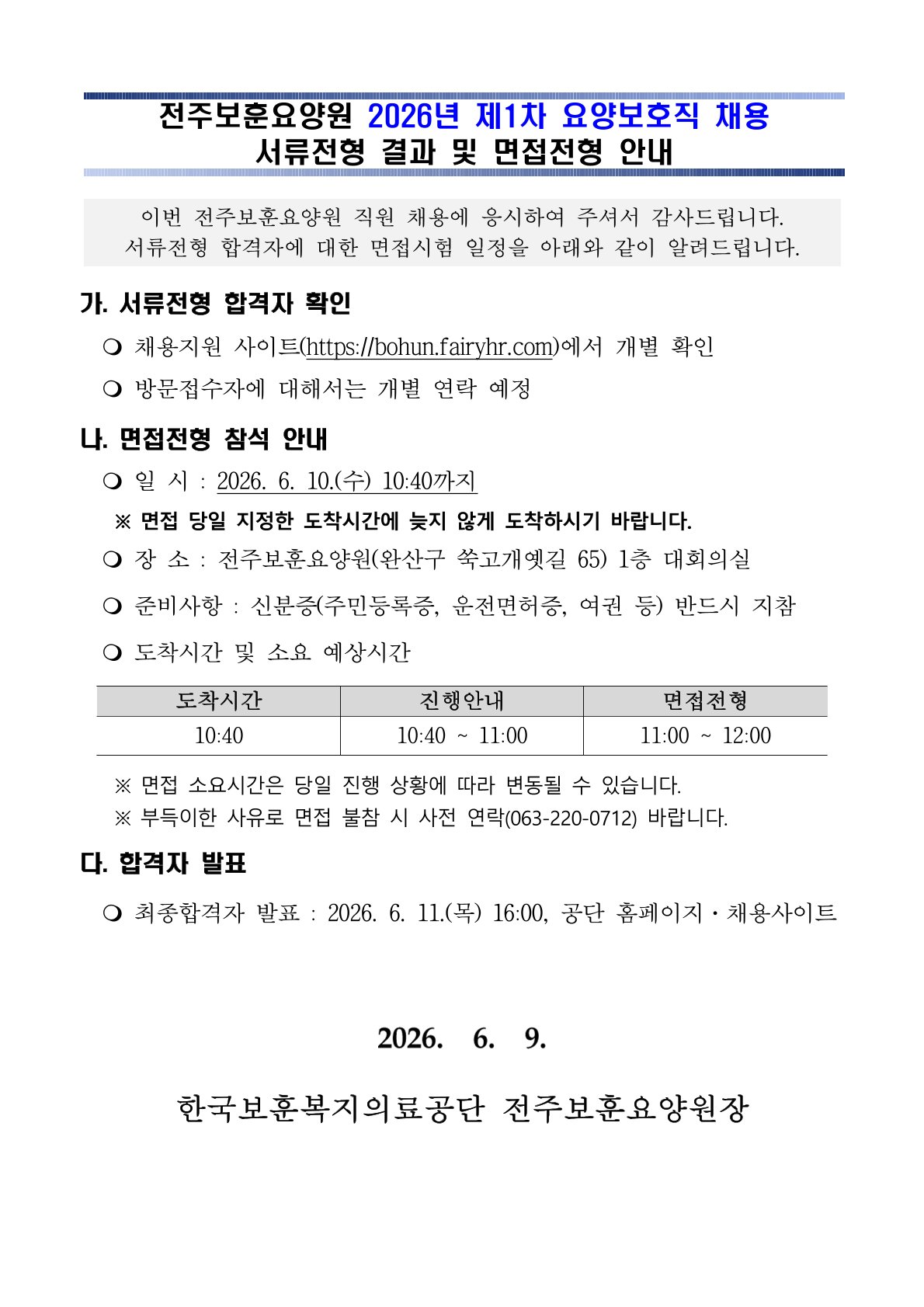 전주보훈요양원 2026년 제1차 요양보호직 채용
서류전형 결과 및 면접전형 안내

이번 전주보훈요양원 직원 채용에 응시하여 주셔서 감사드립니다.
서류전형 합격자에 대한 면접시험 일정을 아래와 같이 알려드립니다.

가. 서류전형 합격자 확인

❍ 채용지원 사이트(https://bohun.fairyhr.com)에서 개별 확인

❍ 방문접수자에 대해서는 개별 연락 예정

나. 면접전형 참석 안내

❍ 일 시 : 2026. 6. 10.(수) 10:40까지

※ 면접 당일 지정한 도착시간에 늦지 않게 도착하시기 바랍니다.

❍ 장 소 : 전주보훈요양원(완산구 쑥고개옛길 65) 1층 대회의실

❍ 준비사항 : 신분증(주민등록증, 운전면허증, 여권 등) 반드시 지참

❍ 도착시간 및 소요 예상시간

| 도착시간 | 진행안내 | 면접전형 |
|---|---|---|
| 10:40 | 10:40 ~ 11:00 | 11:00 ~ 12:00 |

※ 면접 소요시간은 당일 진행 상황에 따라 변동될 수 있습니다.
※ 부득이한 사유로 면접 불참 시 사전 연락(063-220-0712) 바랍니다.

다. 합격자 발표

❍ 최종합격자 발표 : 2026. 6. 11.(목) 16:00, 공단 홈페이지・채용사이트

2026. 6. 9.

한국보훈복지의료공단 전주보훈요양원장